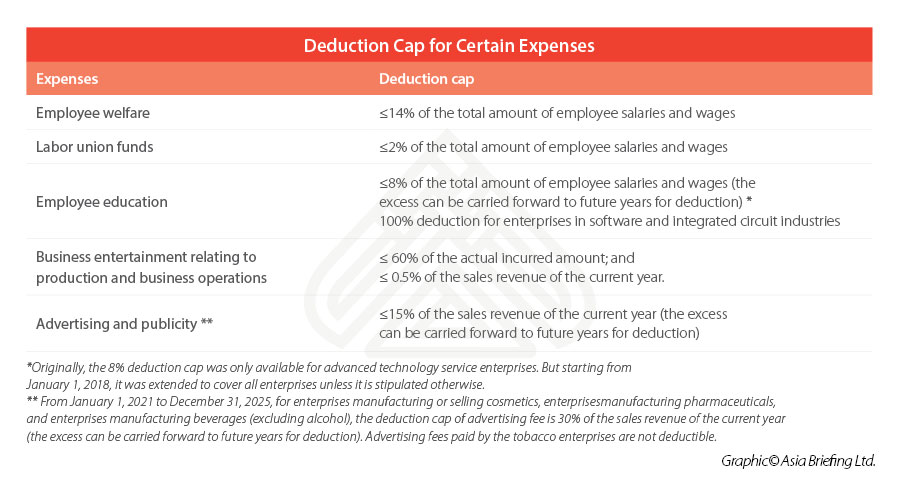 Deduction Cap for Certain Expenses

| Expenses | Deduction cap |
|---|---|
| Employee welfare | ≤14% of the total amount of employee salaries and wages |
| Labor union funds | ≤2% of the total amount of employee salaries and wages |
| Employee education | ≤8% of the total amount of employee salaries and wages (the excess can be carried forward to future years for deduction) * 100% deduction for enterprises in software and integrated circuit industries |
| Business entertainment relating to production and business operations | ≤ 60% of the actual incurred amount; and ≤ 0.5% of the sales revenue of the current year. |
| Advertising and publicity ** | ≤15% of the sales revenue of the current year (the excess can be carried forward to future years for deduction) |

*Originally, the 8% deduction cap was only available for advanced technology service enterprises. But starting from January 1, 2018, it was extended to cover all enterprises unless it is stipulated otherwise.
** From January 1, 2021 to December 31, 2025, for enterprises manufacturing or selling cosmetics, enterprisesmanufacturing pharmaceuticals, and enterprises manufacturing beverages (excluding alcohol), the deduction cap of advertising fee is 30% of the sales revenue of the current year (the excess can be carried forward to future years for deduction). Advertising fees paid by the tobacco enterprises are not deductible.

Graphic© Asia Briefing Ltd.